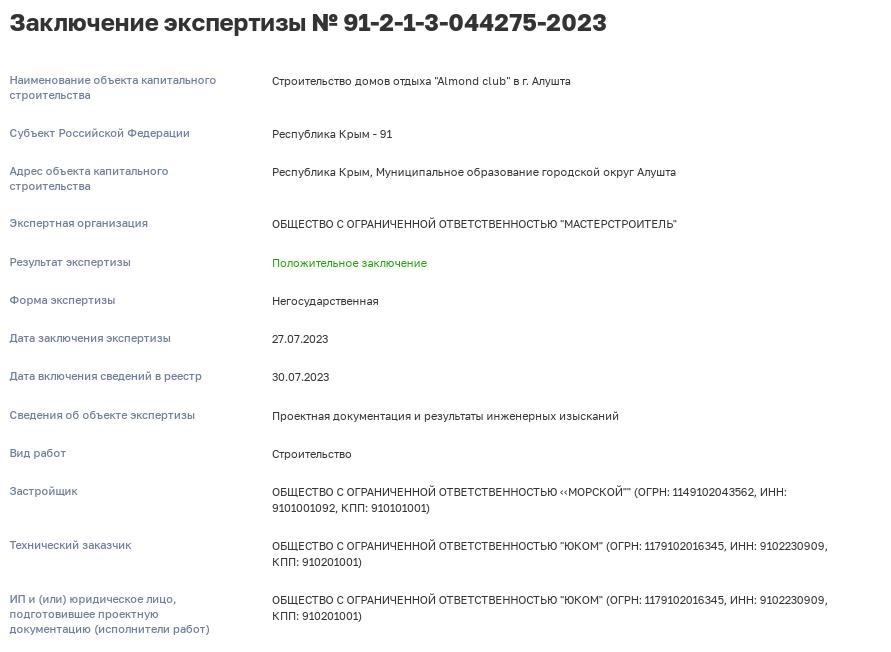 Заключение экспертизы № 91-2-1-3-044275-2023

| | |
|---|---|
| Наименование объекта капитального строительства | Строительство домов отдыха "Almond club" в г. Алушта |
| Субъект Российской Федерации | Республика Крым - 91 |
| Адрес объекта капитального строительства | Республика Крым, Муниципальное образование городской округ Алушта |
| Экспертная организация | ОБЩЕСТВО С ОГРАНИЧЕННОЙ ОТВЕТСТВЕННОСТЬЮ "МАСТЕРСТРОИТЕЛЬ" |
| Результат экспертизы | Положительное заключение |
| Форма экспертизы | Негосударственная |
| Дата заключения экспертизы | 27.07.2023 |
| Дата включения сведений в реестр | 30.07.2023 |
| Сведения об объекте экспертизы | Проектная документация и результаты инженерных изысканий |
| Вид работ | Строительство |
| Застройщик | ОБЩЕСТВО С ОГРАНИЧЕННОЙ ОТВЕТСТВЕННОСТЬЮ ‹‹МОРСКОЙ"" (ОГРН: 1149102043562, ИНН: 9101001092, КПП: 910101001) |
| Технический заказчик | ОБЩЕСТВО С ОГРАНИЧЕННОЙ ОТВЕТСТВЕННОСТЬЮ "ЮКОМ" (ОГРН: 1179102016345, ИНН: 9102230909, КПП: 910201001) |
| ИП и (или) юридическое лицо, подготовившее проектную документацию (исполнители работ) | ОБЩЕСТВО С ОГРАНИЧЕННОЙ ОТВЕТСТВЕННОСТЬЮ "ЮКОМ" (ОГРН: 1179102016345, ИНН: 9102230909, КПП: 910201001) |